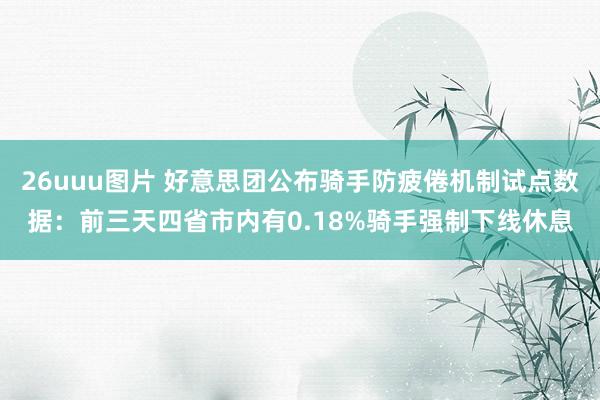 26uuu图片 好意思团公布骑手防疲倦机制试点数据：前三天四省市内有0.18%骑手强制下线休息